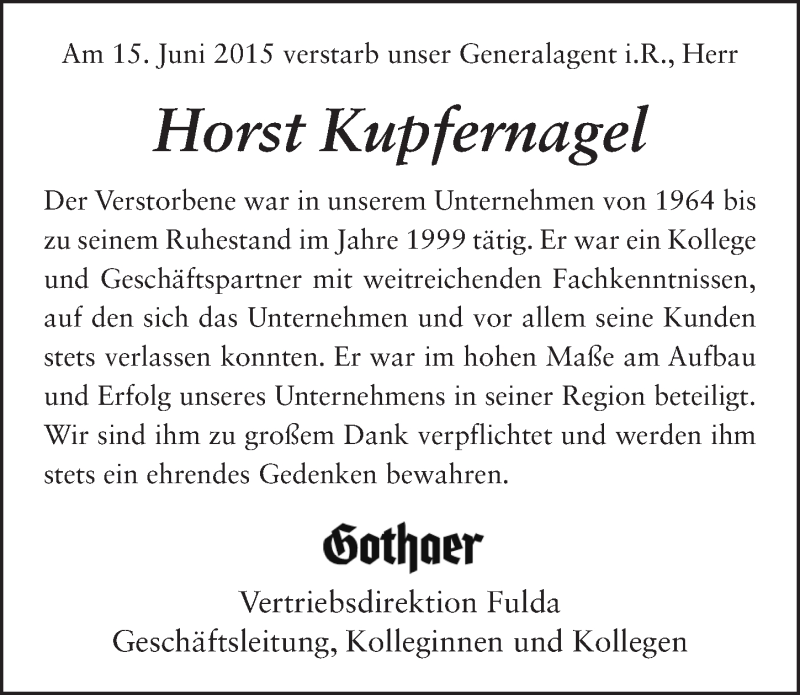 Am 15. Juni 2015 verstarb unser Generalagent i.R., Herr

Horst Kupfernagel

Der Verstorbene war in unserem Unternehmen von 1964 bis zu seinem Ruhestand im Jahre 1999 tätig. Er war ein Kollege und Geschäftspartner mit weitreichenden Fachkenntnissen, auf den sich das Unternehmen und vor allem seine Kunden stets verlassen konnten. Er war im hohen Maße am Aufbau und Erfolg unseres Unternehmens in seiner Region beteiligt. Wir sind ihm zu großem Dank verpflichtet und werden ihm stets ein ehrendes Gedenken bewahren.

Gothaer

Vertriebsdirektion Fulda
Geschäftsleitung, Kolleginnen und Kollegen